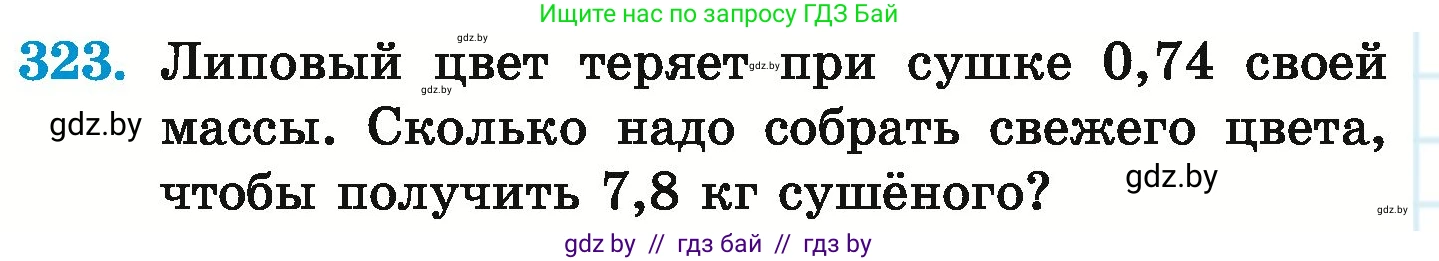 Ищите нас по запросу ГДЗ Бай

gdz.by

323. Липовый цвет теряет при сушке 0,74 своей массы. Сколько надо собрать свежего цвета, чтобы получить 7,8 кг сушёного?

gdz.by gdz.by gdz.by gdz.by gdz.by

gdz by // гдз бай // гдз by